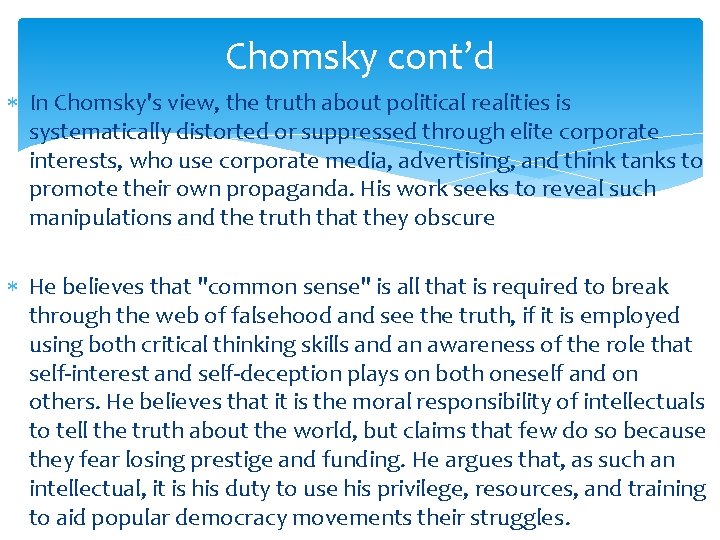 Chomsky cont'd

* In Chomsky's view, the truth about political realities is systematically distorted or suppressed through elite corporate interests, who use corporate media, advertising, and think tanks to promote their own propaganda. His work seeks to reveal such manipulations and the truth that they obscure

* He believes that "common sense" is all that is required to break through the web of falsehood and see the truth, if it is employed using both critical thinking skills and an awareness of the role that self-interest and self-deception plays on both oneself and on others. He believes that it is the moral responsibility of intellectuals to tell the truth about the world, but claims that few do so because they fear losing prestige and funding. He argues that, as such an intellectual, it is his duty to use his privilege, resources, and training to aid popular democracy movements their struggles.